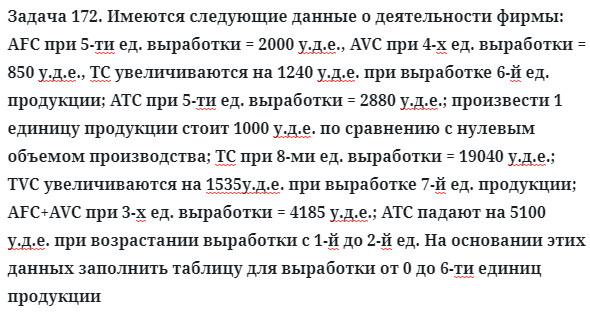 Задача 172. Имеются следующие данные о деятельности фирмы: AFC при 5-ти ед. выработки = 2000 у.д.е., AVC при 4-х ед. выработки = 850 у.д.е., TC увеличиваются на 1240 у.д.е. при выработке 6-й ед. продукции; ATC при 5-ти ед. выработки = 2880 у.д.е.; произвести 1 единицу продукции стоит 1000 у.д.е. по сравнению с нулевым объемом производства; TC при 8-ми ед. выработки = 19040 у.д.е.; TVC увеличиваются на 1535у.д.е. при выработке 7-й ед. продукции; AFC+AVC при 3-х ед. выработки = 4185 у.д.е.; ATC падают на 5100 у.д.е. при возрастании выработки с 1-й до 2-й ед. На основании этих данных заполнить таблицу для выработки от 0 до 6-ти единиц продукции